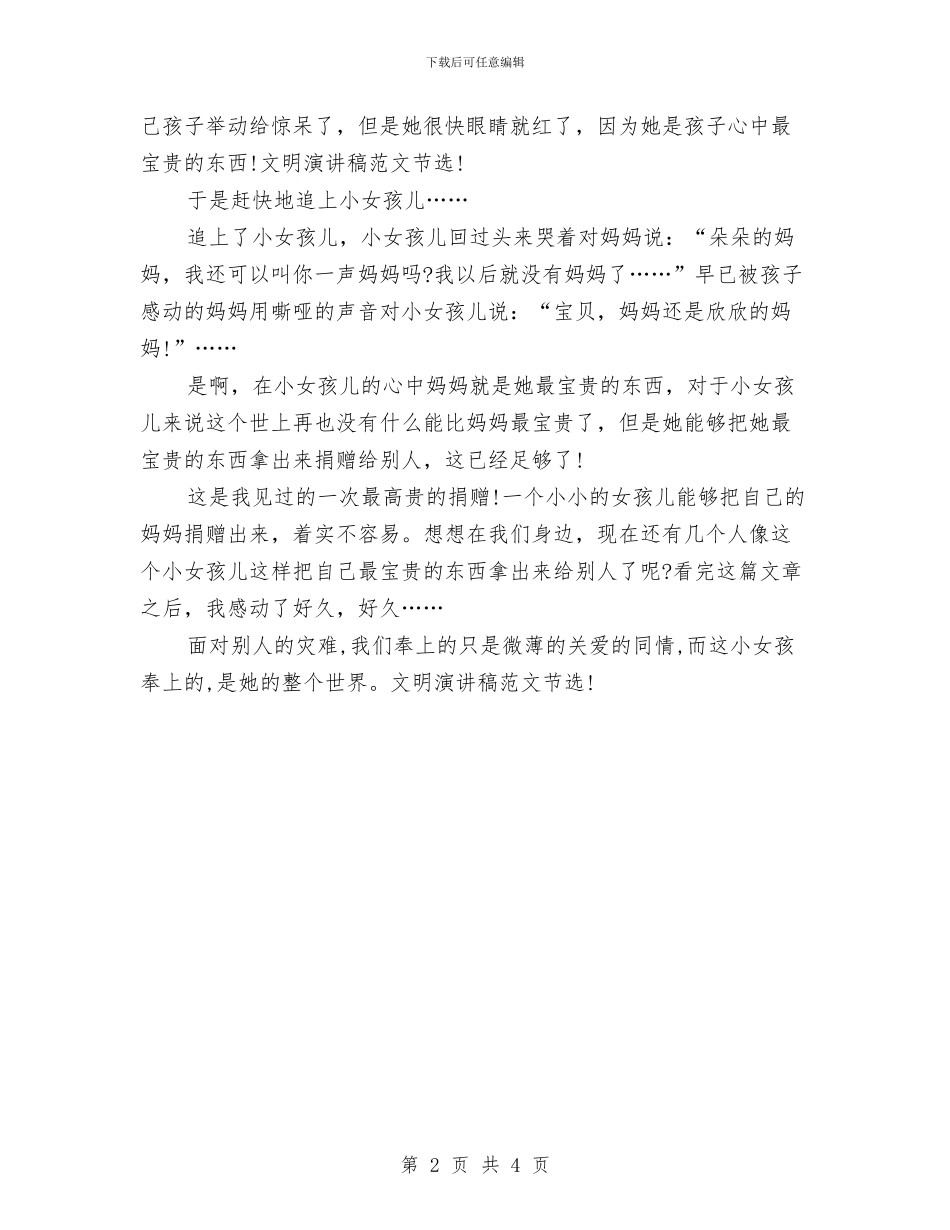 下载后可任意编辑

己孩子举动给惊呆了，但是她很快眼睛就红了，因为她是孩子心中最宝贵的东西!文明演讲稿范文节选!

于是赶快地追上小女孩儿……

追上了小女孩儿，小女孩儿回过头来哭着对妈妈说：“朵朵的妈妈，我还可以叫你一声妈妈吗?我以后就没有妈妈了……”早已被孩子感动的妈妈用嘶哑的声音对小女孩儿说：“宝贝，妈妈还是欣欣的妈妈!”……

是啊，在小女孩儿的心中妈妈就是她最宝贵的东西，对于小女孩儿来说这个世上再也没有什么能比妈妈最宝贵了，但是她能够把她最宝贵的东西拿出来捐赠给别人，这已经足够了!

这是我见过的一次最高贵的捐赠!一个小小的女孩儿能够把自己的妈妈捐赠出来，着实不容易。想想在我们身边，现在还有几个人像这个小女孩儿这样把自己最宝贵的东西拿出来给别人了呢?看完这篇文章之后，我感动了好久，好久……

面对别人的灾难,我们奉上的只是微薄的关爱的同情,而这小女孩奉上的,是她的整个世界。文明演讲稿范文节选!

第 2 页 共 4 页